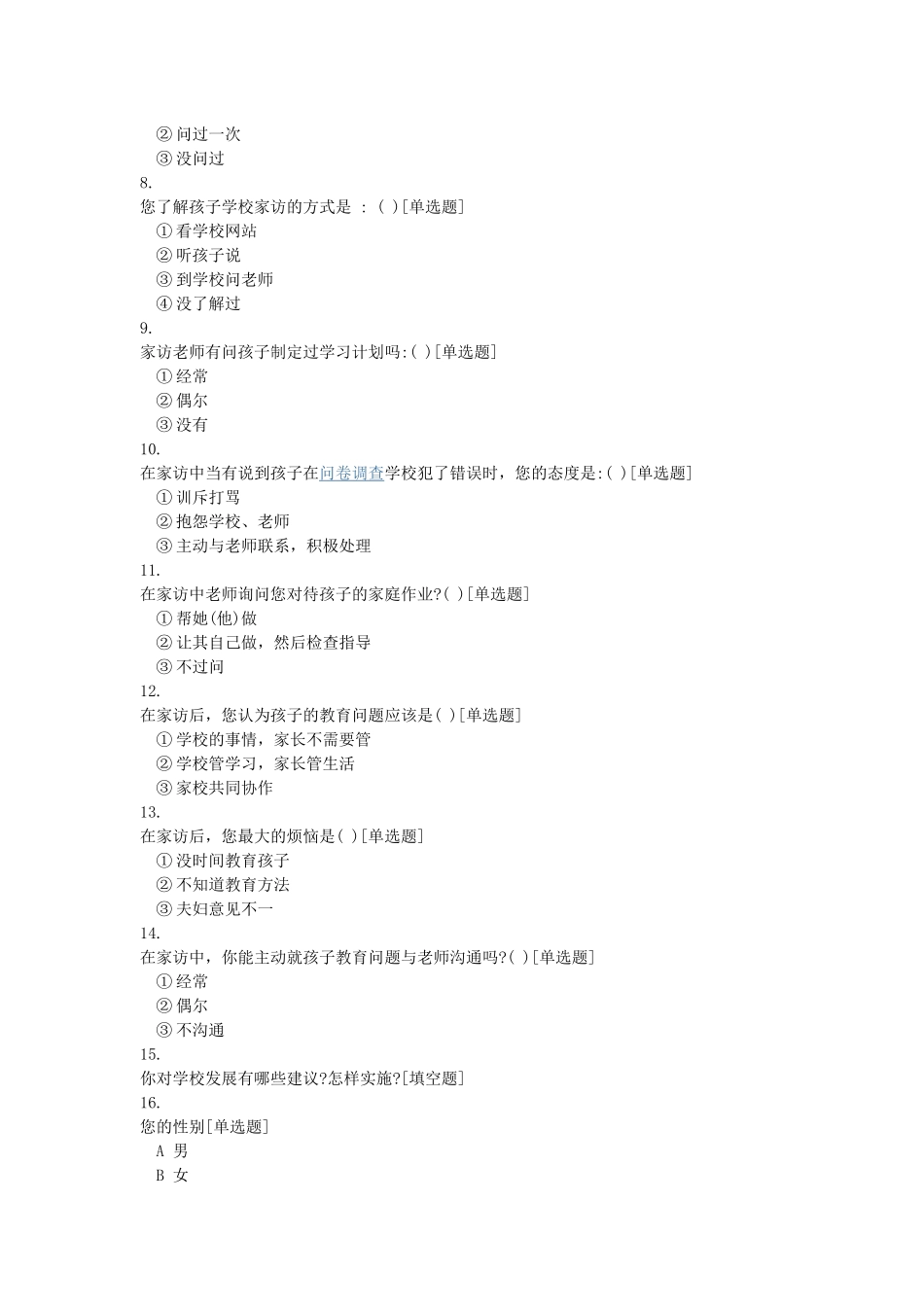 ② 问过一次
③ 没问过
8.
您了解孩子学校家访的方式是 ：( )[单选题]
① 看学校网站
② 听孩子说
③ 到学校问老师
④ 没了解过
9.
家访老师有问孩子制定过学习计划吗:( )[单选题]
① 经常
② 偶尔
③ 没有
10.
在家访中当有说到孩子在问卷调查学校犯了错误时，您的态度是:( )[单选题]
① 训斥打骂
② 抱怨学校、老师
③ 主动与老师联系，积极处理
11.
在家访中老师询问您对待孩子的家庭作业?( )[单选题]
① 帮她(他)做
② 让其自己做，然后检查指导
③ 不过问
12.
在家访后，您认为孩子的教育问题应该是( )[单选题]
① 学校的事情，家长不需要管
② 学校管学习，家长管生活
③ 家校共同协作
13.
在家访后，您最大的烦恼是( )[单选题]
① 没时间教育孩子
② 不知道教育方法
③ 夫妇意见不一
14.
在家访中，你能主动就孩子教育问题与老师沟通吗?( )[单选题]
① 经常
② 偶尔
③ 不沟通
15.
你对学校发展有哪些建议?怎样实施?[填空题]
16.
您的性别[单选题]
A 男
B 女